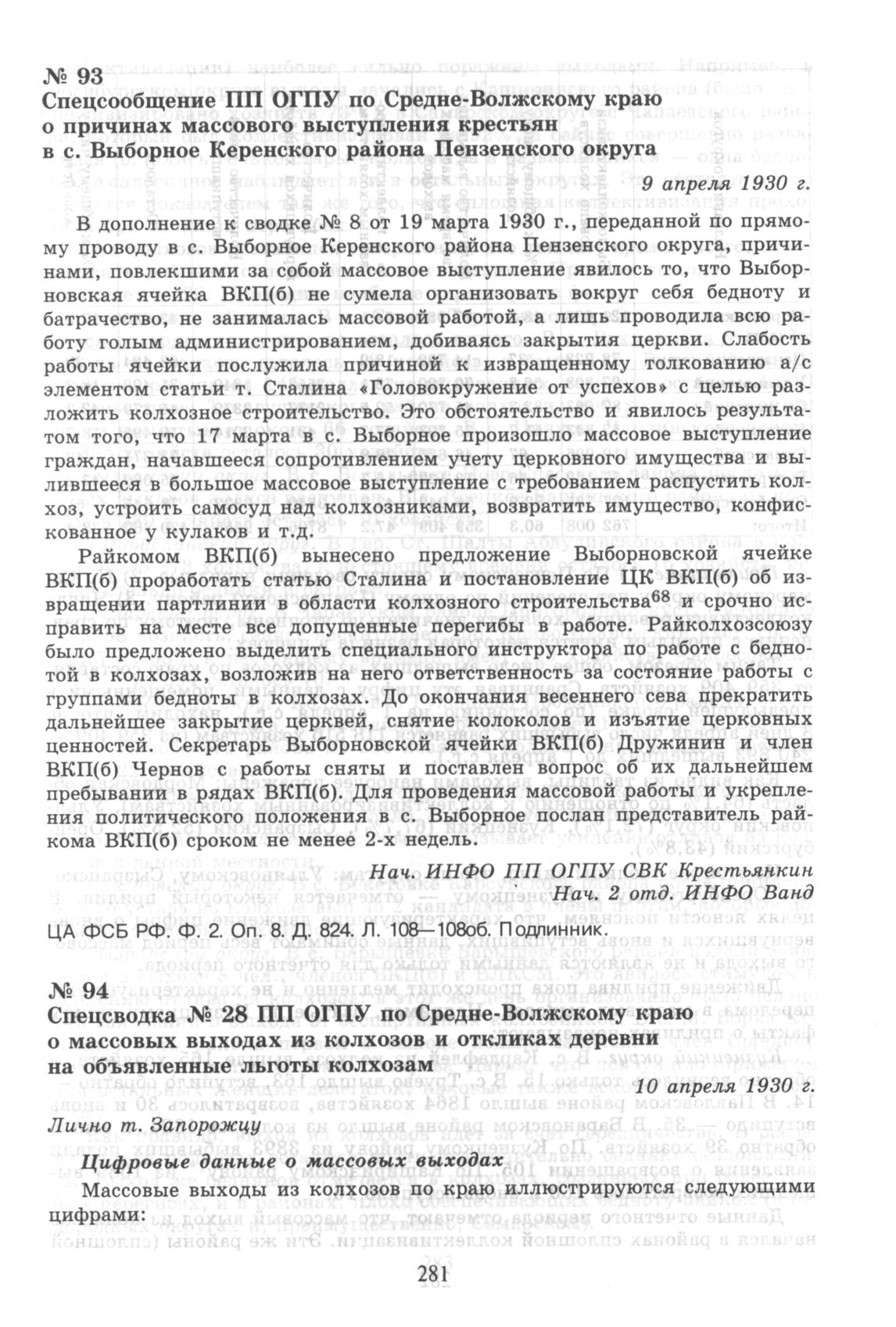 № 93
Спецсообщение ПП ОГПУ по Средне-Волжскому краю о причинах массового выступления крестьян в с. Выборное Керенского района Пензенского округа

9 апреля 1930 г.

В дополнение к сводке № 8 от 19 марта 1930 г., переданной по прямому проводу в с. Выборное Керенского района Пензенского округа, причинами, повлекшими за собой массовое выступление явилось то, что Выборновская ячейка ВКП(б) не сумела организовать вокруг себя бедноту и батрачество, не занималась массовой работой, а лишь проводила всю работу голым администрированием, добиваясь закрытия церкви. Слабость работы ячейки послужила причиной к извращенному толкованию а/с элементом статьи т. Сталина «Головокружение от успехов» с целью разложить колхозное строительство. Это обстоятельство и явилось результатом того, что 17 марта в с. Выборное произошло массовое выступление граждан, начавшееся сопротивлением учету церковного имущества и вылившееся в большое массовое выступление с требованием распустить колхоз, устроить самосуд над колхозниками, возвратить имущество, конфискованное у кулаков и т.д.

Райкомом ВКП(б) вынесено предложение Выборновской ячейке ВКП(б) проработать статью Сталина и постановление ЦК ВКП(б) об извращении партлинии в области колхозного строительства$^{68}$ и срочно исправить на месте все допущенные перегибы в работе. Райколхозсоюзу было предложено выделить специального инструктора по работе с беднотой в колхозах, возложив на него ответственность за состояние работы с группами бедноты в колхозах. До окончания весеннего сева прекратить дальнейшее закрытие церквей, снятие колоколов и изъятие церковных ценностей. Секретарь Выборновской ячейки ВКП(б) Дружинин и член ВКП(б) Чернов с работы сняты и поставлен вопрос об их дальнейшем пребывании в рядах ВКП(б). Для проведения массовой работы и укрепления политического положения в с. Выборное послан представитель райкома ВКП(б) сроком не менее 2-х недель.

Нач. ИНФО ПП ОГПУ СВК Крестьянкин
Нач. 2 отд. ИНФО Ванд

ЦА ФСБ РФ. Ф. 2. Оп. 8. Д. 824. Л. 108—108об. Подлинник.

№ 94
Спецсводка № 28 ПП ОГПУ по Средне-Волжскому краю о массовых выходах из колхозов и откликах деревни на объявленные льготы колхозам

10 апреля 1930 г.

Лично т. Запорожцу

Цифровые данные о массовых выходах

Массовые выходы из колхозов по краю иллюстрируются следующими цифрами:

281